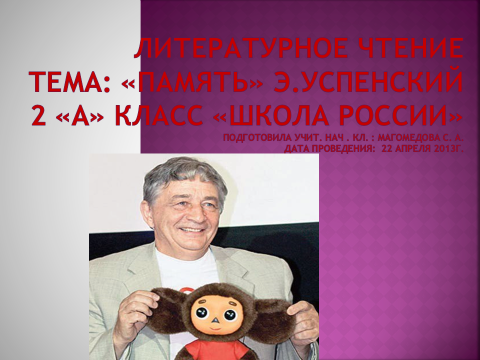 ЛИТЕРАТУРНОЕ ЧТЕНИЕ
ТЕМА: «ПАМЯТЬ» Э.УСПЕНСКИЙ
2 «А» КЛАСС «ШКОЛА РОССИИ»
ПОДГОТОВИЛА УЧИТ. НАЧ . КЛ. : МАГОМЕДОВА С. А.
ДАТА ПРОВЕДЕНИЯ: 22 АПРЕЛЯ 2013Г.